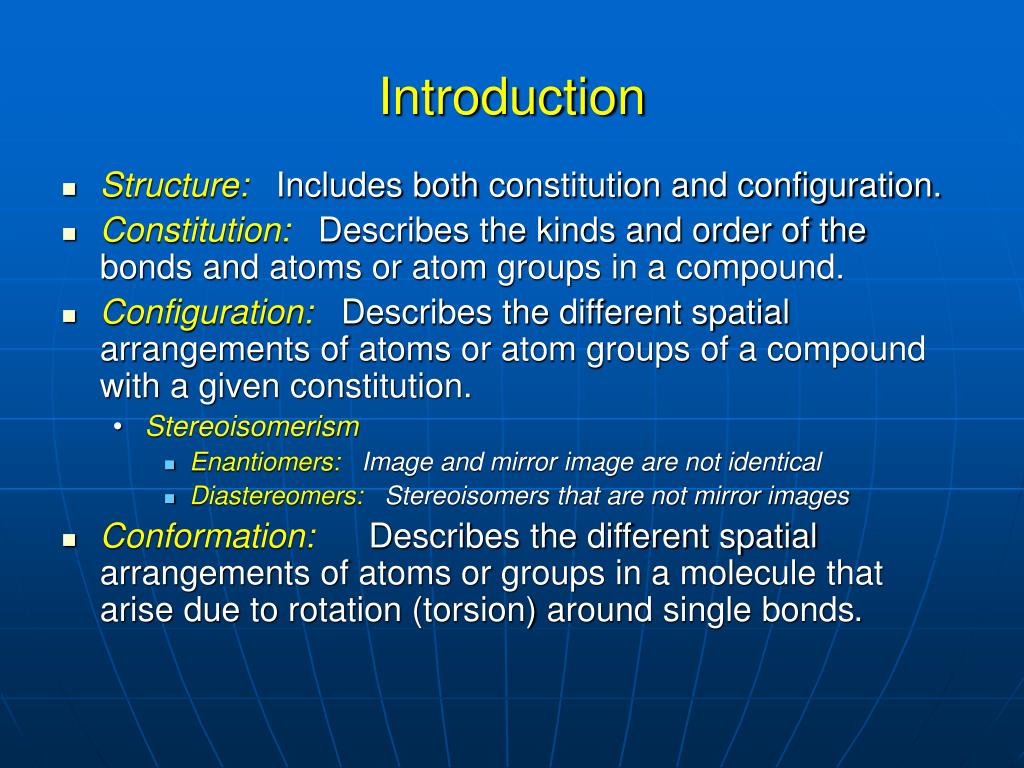 Introduction

- Structure: Includes both constitution and configuration.
- Constitution: Describes the kinds and order of the bonds and atoms or atom groups in a compound.
- Configuration: Describes the different spatial arrangements of atoms or atom groups of a compound with a given constitution.
  - Stereoisomerism
    - Enantiomers: Image and mirror image are not identical
    - Diastereomers: Stereoisomers that are not mirror images
- Conformation: Describes the different spatial arrangements of atoms or groups in a molecule that arise due to rotation (torsion) around single bonds.